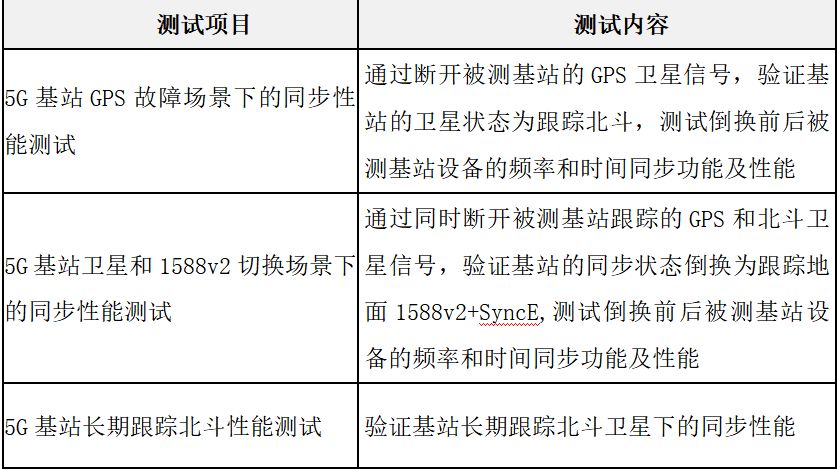 | 测试项目 | 测试内容 |
|---|---|
| 5G 基站 GPS 故障场景下的同步性能测试 | 通过断开被测基站的 GPS 卫星信号，验证基站的卫星状态为跟踪北斗，测试倒换前后被测基站设备的频率和时间同步功能及性能 |
| 5G 基站卫星和 1588v2 切换场景下的同步性能测试 | 通过同时断开被测基站跟踪的 GPS 和北斗卫星信号，验证基站的同步状态倒换为跟踪地面 1588v2+SyncE,测试倒换前后被测基站设备的频率和时间同步功能及性能 |
| 5G 基站长期跟踪北斗性能测试 | 验证基站长期跟踪北斗卫星下的同步性能 |